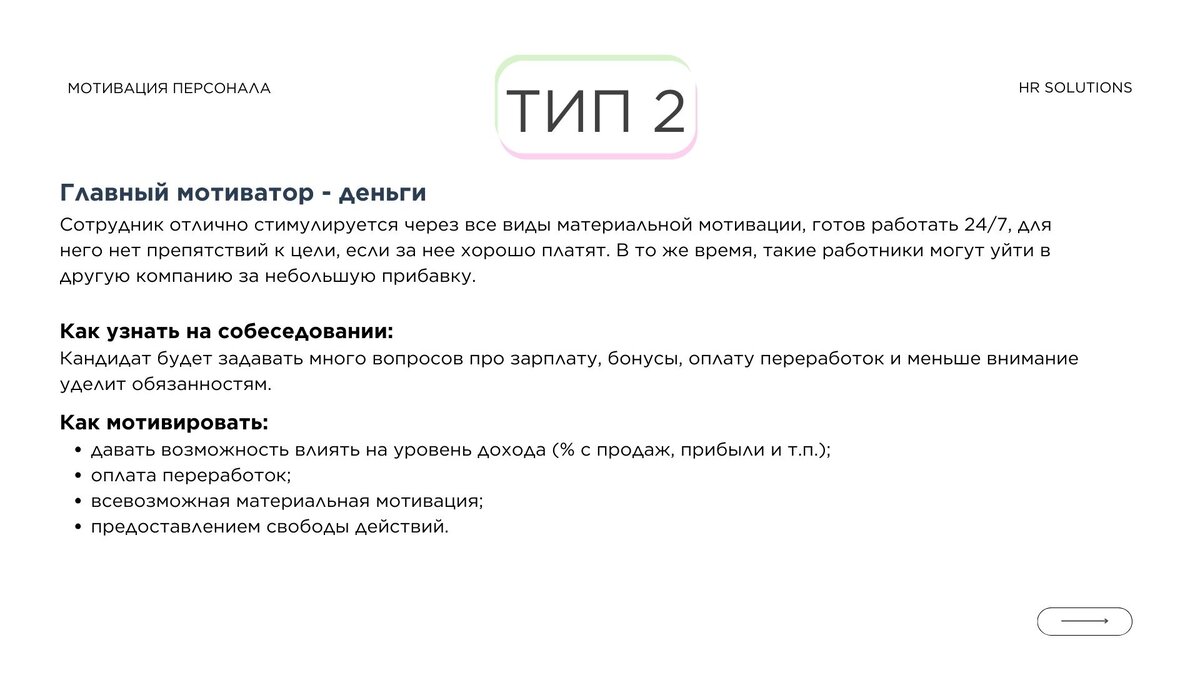 МОТИВАЦИЯ ПЕРСОНАЛА

ТИП 2

HR SOLUTIONS

Главный мотиватор - деньги

Сотрудник отлично стимулируется через все виды материальной мотивации, готов работать 24/7, для него нет препятствий к цели, если за нее хорошо платят. В то же время, такие работники могут уйти в другую компанию за небольшую прибавку.

Как узнать на собеседовании:
Кандидат будет задавать много вопросов про зарплату, бонусы, оплату переработок и меньше внимание уделит обязанностям.

Как мотивировать:
• давать возможность влиять на уровень дохода (% с продаж, прибыли и т.п.);
• оплата переработок;
• всевозможная материальная мотивация;
• предоставлением свободы действий.